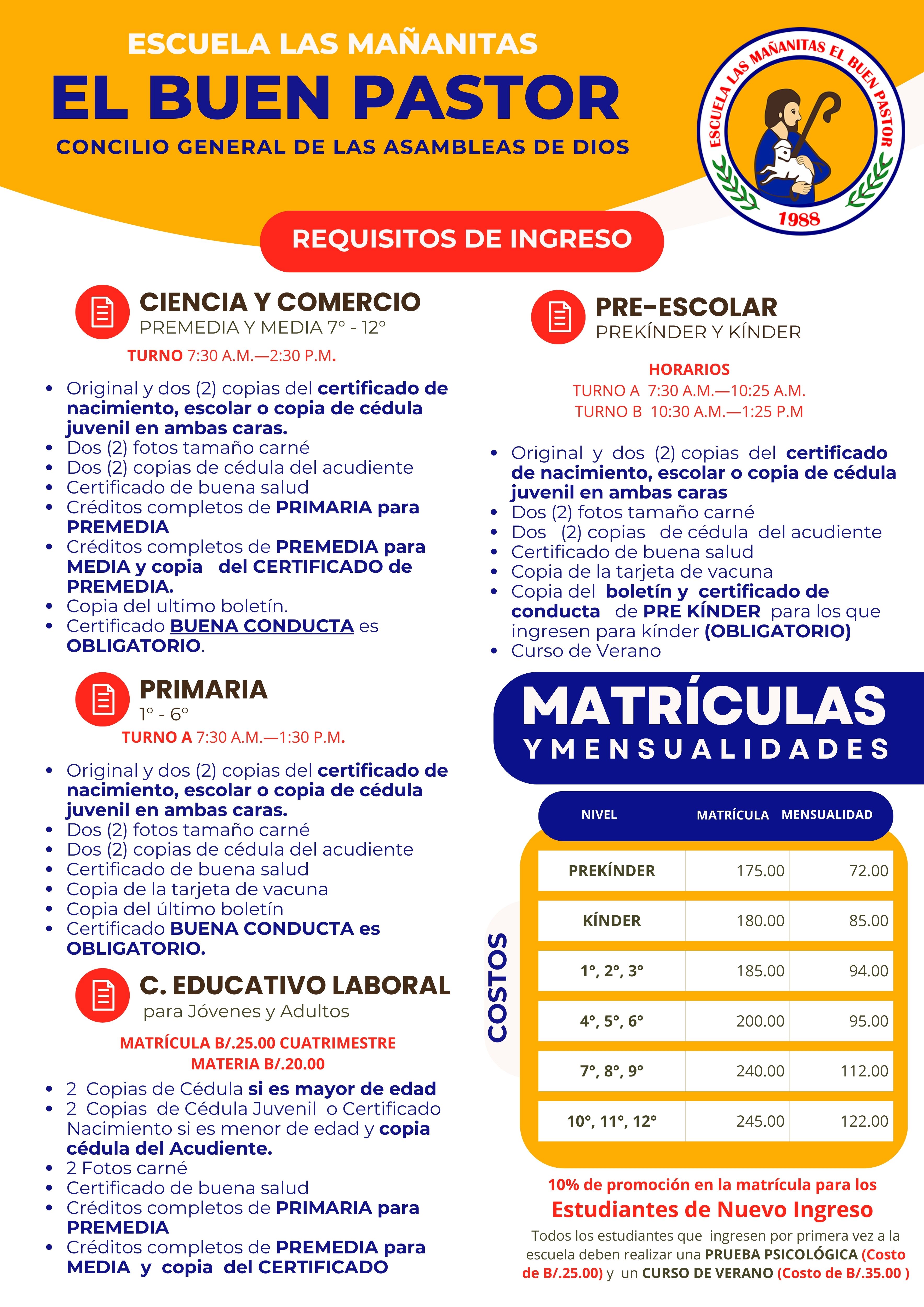 ESCUELA LAS MAÑANITAS
EL BUEN PASTOR
CONCILIO GENERAL DE LAS ASAMBLEAS DE DIOS

ESCUELA LAS MAÑANITAS EL BUEN PASTOR
1988

REQUISITOS DE INGRESO

CIENCIA Y COMERCIO
PREMEDIA Y MEDIA 7° - 12°
TURNO 7:30 A.M.—2:30 P.M.

- Original y dos (2) copias del certificado de nacimiento, escolar o copia de cédula juvenil en ambas caras.
- Dos (2) fotos tamaño carné
- Dos (2) copias de cédula del acudiente
- Certificado de buena salud
- Créditos completos de PRIMARIA para PREMEDIA
- Créditos completos de PREMEDIA para MEDIA y copia del CERTIFICADO de PREMEDIA.
- Copia del ultimo boletín.
- Certificado BUENA CONDUCTA es OBLIGATORIO.

PRIMARIA
1° - 6°
TURNO A 7:30 A.M.—1:30 P.M.

- Original y dos (2) copias del certificado de nacimiento, escolar o copia de cédula juvenil en ambas caras.
- Dos (2) fotos tamaño carné
- Dos (2) copias de cédula del acudiente
- Certificado de buena salud
- Copia de la tarjeta de vacuna
- Copia del último boletín
- Certificado BUENA CONDUCTA es OBLIGATORIO.

C. EDUCATIVO LABORAL
para Jóvenes y Adultos
MATRÍCULA B/.25.00 CUATRIMESTRE
MATERIA B/.20.00

- 2 Copias de Cédula si es mayor de edad
- 2 Copias de Cédula Juvenil o Certificado Nacimiento si es menor de edad y copia cédula del Acudiente.
- 2 Fotos carné
- Certificado de buena salud
- Créditos completos de PRIMARIA para PREMEDIA
- Créditos completos de PREMEDIA para MEDIA y copia del CERTIFICADO

PRE-ESCOLAR
PREKÍNDER Y KÍNDER
HORARIOS
TURNO A 7:30 A.M.—10:25 A.M.
TURNO B 10:30 A.M.—1:25 P.M

- Original y dos (2) copias del certificado de nacimiento, escolar o copia de cédula juvenil en ambas caras
- Dos (2) fotos tamaño carné
- Dos (2) copias de cédula del acudiente
- Certificado de buena salud
- Copia de la tarjeta de vacuna
- Copia del boletín y certificado de conducta de PRE KÍNDER para los que ingresen para kínder (OBLIGATORIO)
- Curso de Verano

MATRÍCULAS
Y MENSUALIDADES

COSTOS

| NIVEL | MATRÍCULA | MENSUALIDAD |
|---|---|---|
| PREKÍNDER | 175.00 | 72.00 |
| KÍNDER | 180.00 | 85.00 |
| 1°, 2°, 3° | 185.00 | 94.00 |
| 4°, 5°, 6° | 200.00 | 95.00 |
| 7°, 8°, 9° | 240.00 | 112.00 |
| 10°, 11°, 12° | 245.00 | 122.00 |

10% de promoción en la matrícula para los
Estudiantes de Nuevo Ingreso
Todos los estudiantes que ingresen por primera vez a la escuela deben realizar una PRUEBA PSICOLÓGICA (Costo de B/.25.00) y un CURSO DE VERANO (Costo de B/.35.00 )